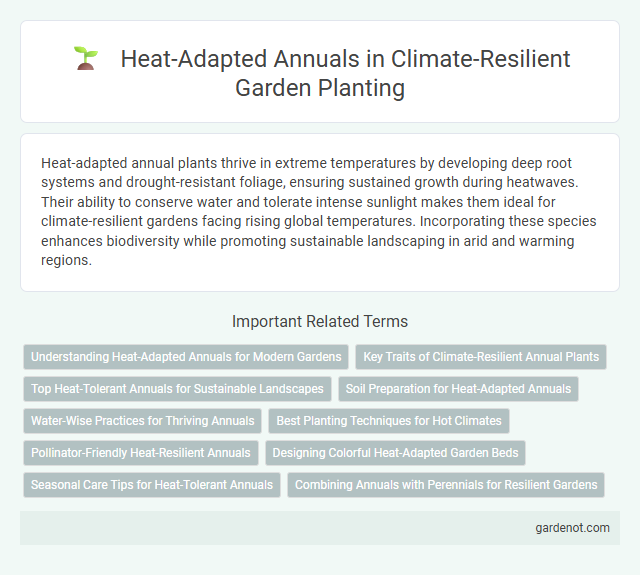 Heat-Adapted Annuals in Climate-Resilient Garden Planting

Heat-adapted annual plants thrive in extreme temperatures by developing deep root systems and drought-resistant foliage, ensuring sustained growth during heatwaves. Their ability to conserve water and tolerate intense sunlight makes them ideal for climate-resilient gardens facing rising global temperatures. Incorporating these species enhances biodiversity while promoting sustainable landscaping in arid and warming regions.

Important Related Terms

Understanding Heat-Adapted Annuals for Modern Gardens

Key Traits of Climate-Resilient Annual Plants

Top Heat-Tolerant Annuals for Sustainable Landscapes

Soil Preparation for Heat-Adapted Annuals

Water-Wise Practices for Thriving Annuals

Best Planting Techniques for Hot Climates

Pollinator-Friendly Heat-Resilient Annuals

Designing Colorful Heat-Adapted Garden Beds

Seasonal Care Tips for Heat-Tolerant Annuals

Combining Annuals with Perennials for Resilient Gardens

gardenot.com